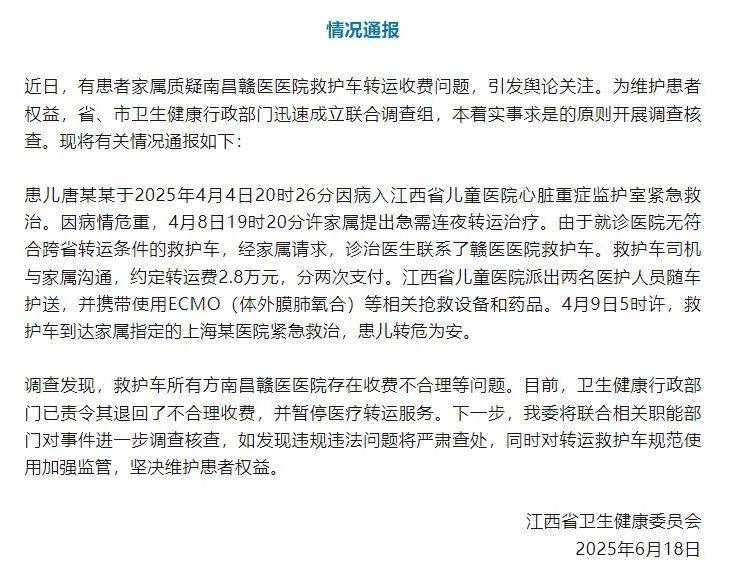 情况通报

近日，有患者家属质疑南昌赣医医院救护车转运收费问题，引发舆论关注。为维护患者权益，省、市卫生健康行政部门迅速成立联合调查组，本着实事求是的原则开展调查核查。现将有关情况通报如下：

患儿唐某某于2025年4月4日20时26分因病入江西省儿童医院心脏重症监护室紧急救治。因病情危重，4月8日19时20分许家属提出急需连夜转运治疗。由于就诊医院无符合跨省转运条件的救护车，经家属请求，诊治医生联系了赣医医院救护车。救护车司机与家属沟通，约定转运费2.8万元，分两次支付。江西省儿童医院派出两名医护人员随车护送，并携带使用ECMO（体外膜肺氧合）等相关抢救设备和药品。4月9日5时许，救护车到达家属指定的上海某医院紧急救治，患儿转危为安。

调查发现，救护车所有方南昌赣医医院存在收费不合理等问题。目前，卫生健康行政部门已责令其退回了不合理收费，并暂停医疗转运服务。下一步，我委将联合相关职能部门对事件进一步调查核查，如发现违规违法问题将严肃查处，同时对转运救护车规范使用加强监管，坚决维护患者权益。

江西省卫生健康委员会
2025年6月18日